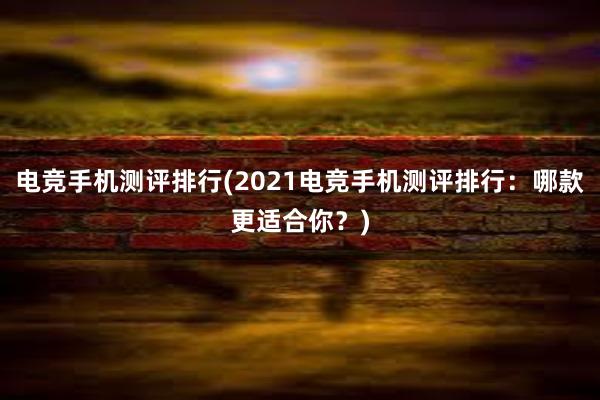 电竞手机测评排行(2021电竞手机测评排行：哪款更适合你？)